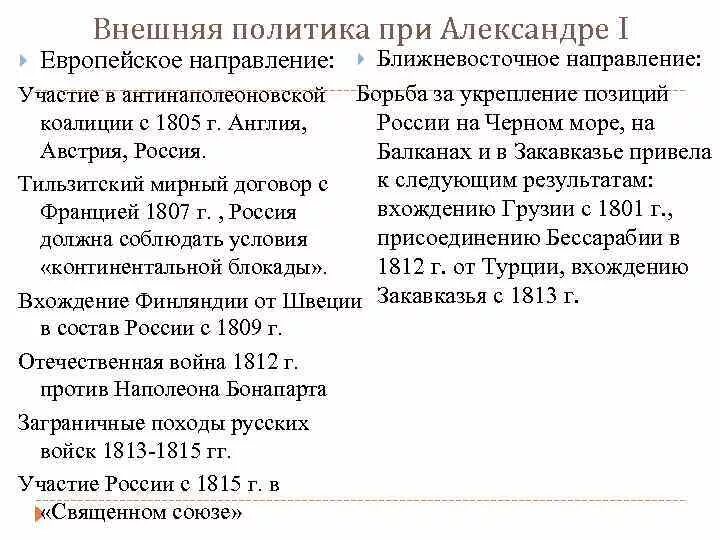 Внешняя политика при Александре I

Европейское направление:

Участие в антинаполеоновской коалиции с 1805 г. Англия, Австрия, Россия.

Тильзитский мирный договор с Францией 1807 г. , Россия должна соблюдать условия «континентальной блокады».

Вхождение Финляндии от Швеции в состав России с 1809 г.

Отечественная война 1812 г. против Наполеона Бонапарта

Заграничные походы русских войск 1813-1815 гг.

Участие России с 1815 г. в «Священном союзе»

Ближневосточное направление:

Борьба за укрепление позиций России на Черном море, на Балканах и в Закавказье привела к следующим результатам: вхождению Грузии с 1801 г., присоединению Бессарабии в 1812 г. от Турции, вхождению Закавказья с 1813 г.